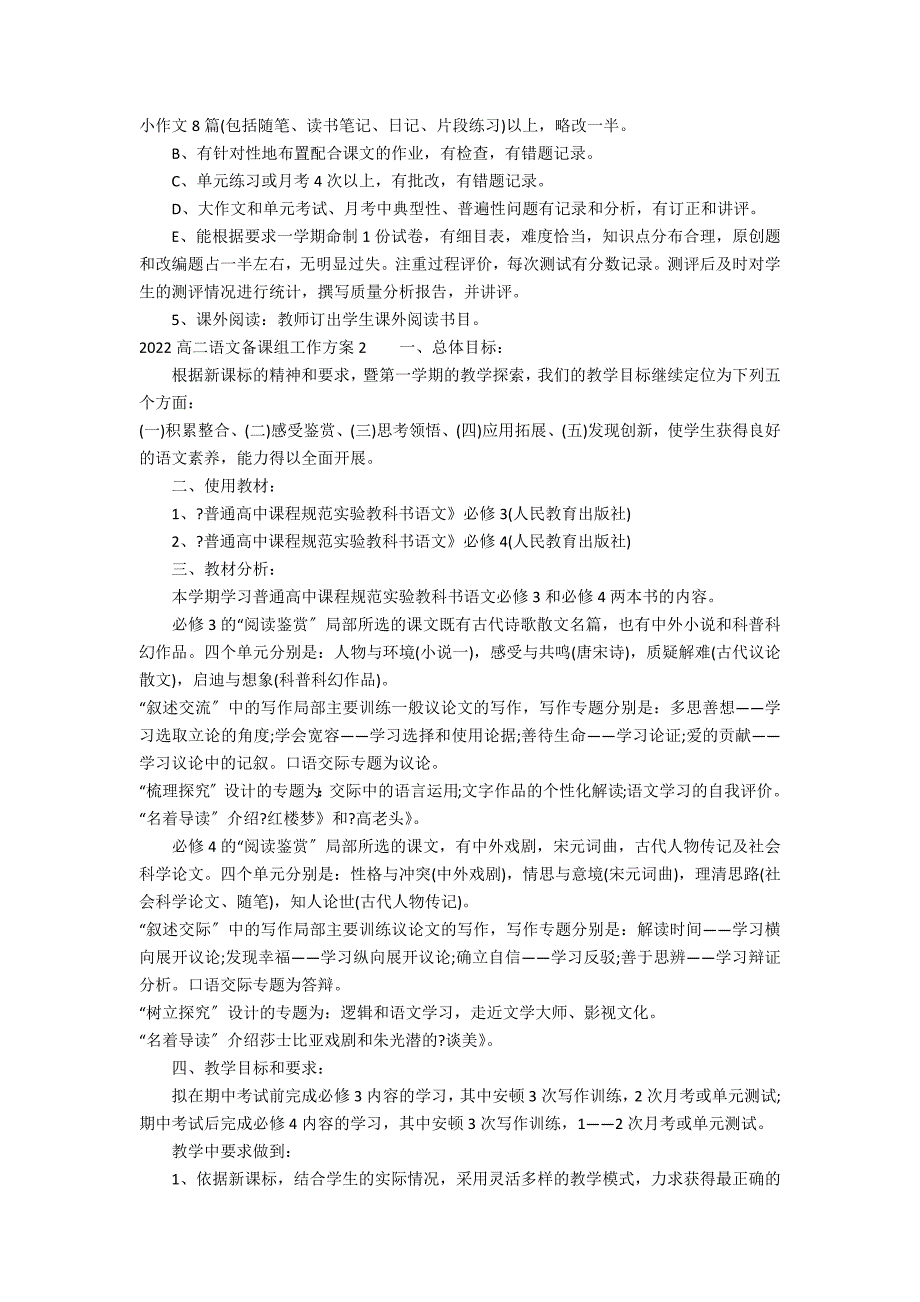 小作文 8 篇(包括随笔、读书笔记、日记、片段练习)以上，略改一半。

B、有针对性地布置配合课文的作业，有检查，有错题记录。

C、单元练习或月考 4 次以上，有批改，有错题记录。

D、大作文和单元考试、月考中典型性、普遍性问题有记录和分析，有订正和讲评。

E、能根据要求一学期命制 1 份试卷，有细目表，难度恰当，知识点分布合理，原创题和改编题占一半左右，无明显过失。注重过程评价，每次测试有分数记录。测评后及时对学生的测评情况进行统计，撰写质量分析报告，并讲评。

5、课外阅读：教师订出学生课外阅读书目。

2022 高二语文备课组工作方案 2　　一、总体目标：

根据新课标的精神和要求，暨第一学期的教学探索，我们的教学目标继续定位为下列五个方面：

(一)积累整合、(二)感受鉴赏、(三)思考领悟、(四)应用拓展、(五)发现创新，使学生获得良好的语文素养，能力得以全面开展。

二、使用教材：

1、?普通高中课程规范实验教科书语文》必修 3(人民教育出版社)

2、?普通高中课程规范实验教科书语文》必修 4(人民教育出版社)

三、教材分析：

本学期学习普通高中课程规范实验教科书语文必修 3 和必修 4 两本书的内容。

必修 3 的“阅读鉴赏〞局部所选的课文既有古代诗歌散文名篇，也有中外小说和科普科幻作品。四个单元分别是：人物与环境(小说一)，感受与共鸣(唐宋诗)，质疑解难(古代议论散文)，启迪与想象(科普科幻作品)。

“叙述交流〞中的写作局部主要训练一般议论文的写作，写作专题分别是：多思善想——学习选取立论的角度;学会宽容——学习选择和使用论据;善待生命——学习论证;爱的贡献——学习议论中的记叙。口语交际专题为议论。

“梳理探究〞设计的专题为：交际中的语言运用;文字作品的个性化解读;语文学习的自我评价。

“名着导读〞介绍?红楼梦》和?高老头》。

必修 4 的“阅读鉴赏〞局部所选的课文，有中外戏剧，宋元词曲，古代人物传记及社会科学论文。四个单元分别是：性格与冲突(中外戏剧)，情思与意境(宋元词曲)，理清思路(社会科学论文、随笔)，知人论世(古代人物传记)。

“叙述交际〞中的写作局部主要训练议论文的写作，写作专题分别是：解读时间——学习横向展开议论;发现幸福——学习纵向展开议论;确立自信——学习反驳;善于思辨——学习辩证分析。口语交际专题为答辩。

“树立探究〞设计的专题为：逻辑和语文学习，走近文学大师、影视文化。

“名着导读〞介绍莎士比亚戏剧和朱光潜的?谈美》。

四、教学目标和要求：

拟在期中考试前完成必修 3 内容的学习，其中安顿 3 次写作训练，2 次月考或单元测试;期中考试后完成必修 4 内容的学习，其中安顿 3 次写作训练，1——2 次月考或单元测试。

教学中要求做到：

1、依据新课标，结合学生的实际情况，采用灵活多样的教学模式，力求获得最正确的